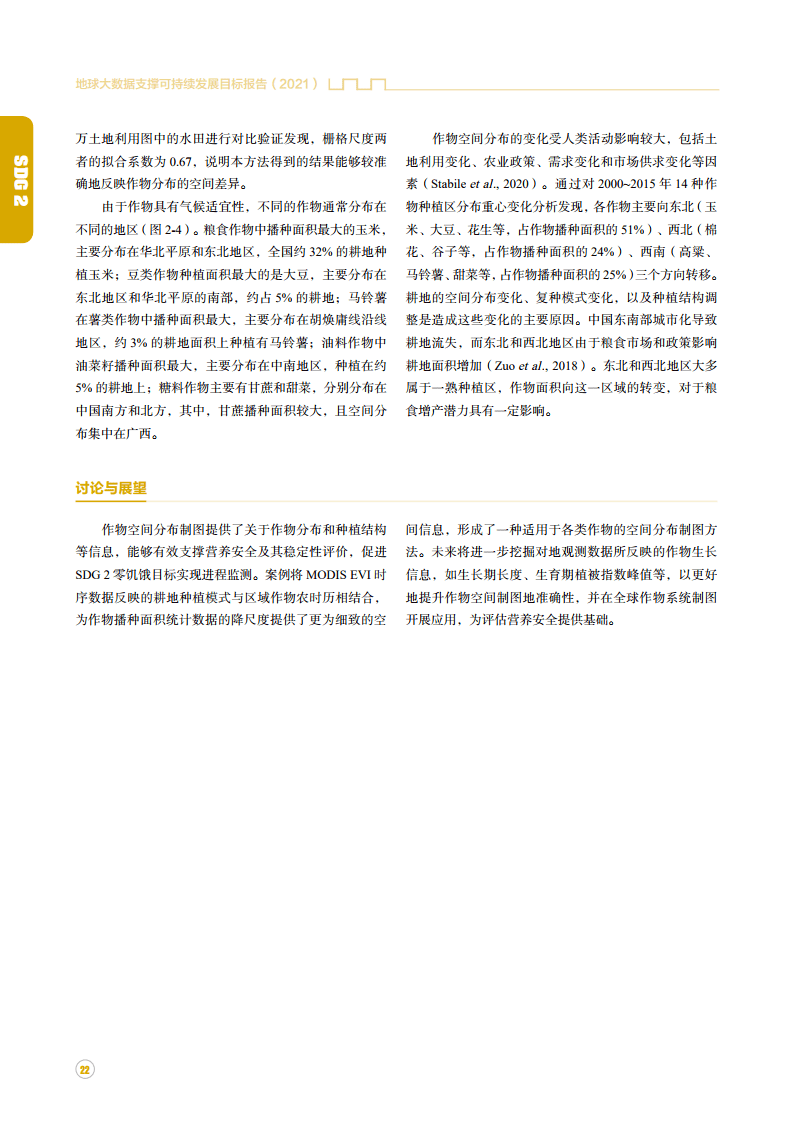 地球大数据支撑可持续发展目标报告（2021）

SDG 2

万土地利用图中的水田进行对比验证发现，栅格尺度两者的拟合系数为 0.67，说明本方法得到的结果能够较准确地反映作物分布的空间差异。

由于作物具有气候适宜性，不同的作物通常分布在不同的地区（图 2-4）。粮食作物中播种面积最大的玉米，主要分布在华北平原和东北地区，全国约 32% 的耕地种植玉米；豆类作物种植面积最大的是大豆，主要分布在东北地区和华北平原的南部，约占 5% 的耕地；马铃薯在薯类作物中播种面积最大，主要分布在胡焕庸线沿线地区，约 3% 的耕地面积上种植有马铃薯；油料作物中油菜籽播种面积最大，主要分布在中南地区，种植在约 5% 的耕地上；糖料作物主要有甘蔗和甜菜，分别分布在中国南方和北方，其中，甘蔗播种面积较大，且空间分布集中在广西。

作物空间分布的变化受人类活动影响较大，包括土地利用变化、农业政策、需求变化和市场供求变化等因素（Stabile et al., 2020）。通过对 2000~2015 年 14 种作物种植区分布重心变化分析发现，各作物主要向东北（玉米、大豆、花生等，占作物播种面积的 51%）、西北（棉花、谷子等，占作物播种面积的 24%）、西南（高粱、马铃薯、甜菜等，占作物播种面积的 25%）三个方向转移。耕地的空间分布变化、复种模式变化，以及种植结构调整是造成这些变化的主要原因。中国东南部城市化导致耕地流失，而东北和西北地区由于粮食市场和政策影响耕地面积增加（Zuo et al., 2018）。东北和西北地区大多属于一熟种植区，作物面积向这一区域的转变，对于粮食增产潜力具有一定影响。

讨论与展望

作物空间分布制图提供了关于作物分布和种植结构等信息，能够有效支撑营养安全及其稳定性评价，促进 SDG 2 零饥饿目标实现进程监测。案例将 MODIS EVI 时序数据反映的耕地种植模式与区域作物农时历相结合，为作物播种面积统计数据的降尺度提供了更为细致的空间信息，形成了一种适用于各类作物的空间分布制图方法。未来将进一步挖掘对地观测数据所反映的作物生长信息，如生长期长度、生育期植被指数峰值等，以更好地提升作物空间制图地准确性，并在全球作物系统制图开展应用，为评估营养安全提供基础。

22